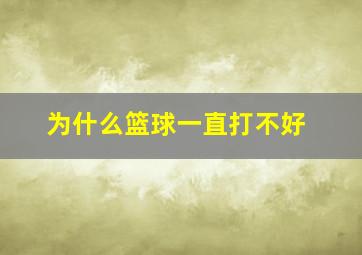 为什么篮球一直打不好